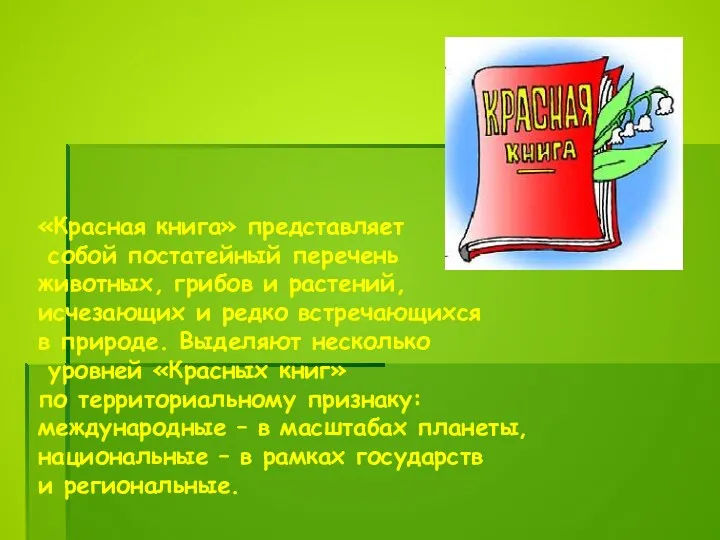 КРАСНАЯ
КНИГА

«Красная книга» представляет собой постатейный перечень животных, грибов и растений, исчезающих и редко встречающихся в природе. Выделяют несколько уровней «Красных книг» по территориальному признаку: международные – в масштабах планеты, национальные – в рамках государств и региональные.